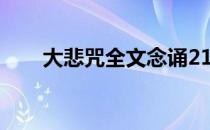 大悲咒全文念诵21